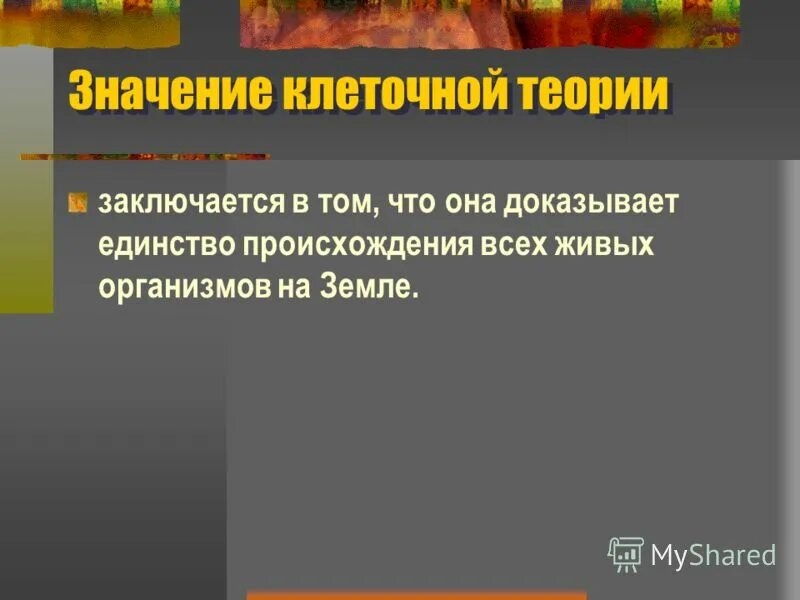 Значение клеточной теории

заключается в том, что она доказывает единство происхождения всех живых организмов на Земле.

MyShared